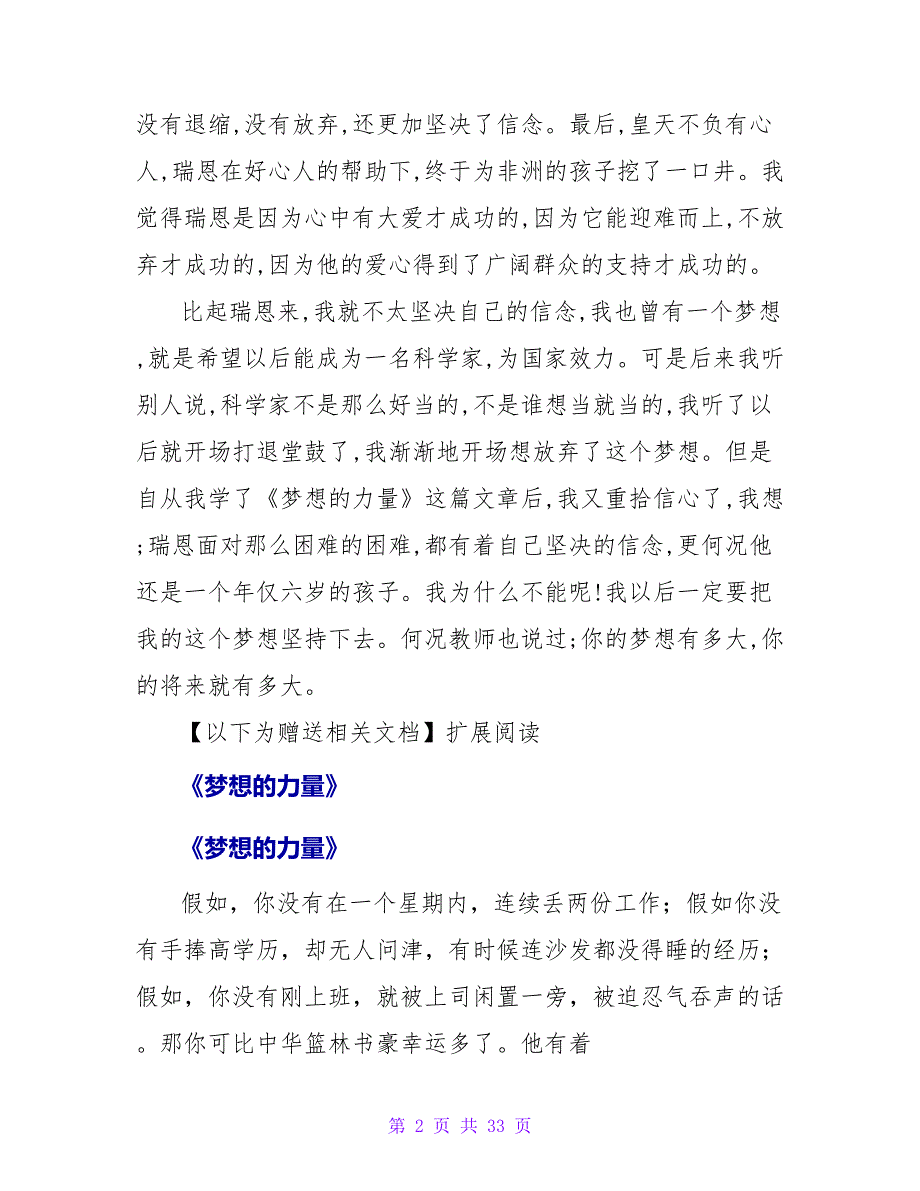 没有退缩,没有放弃,还更加坚决了信念。最后,皇天不负有心人,瑞恩在好心人的帮助下,终于为非洲的孩子挖了一口井。我觉得瑞恩是因为心中有大爱才成功的,因为它能迎难而上,不放弃才成功的,因为他的爱心得到了广阔群众的支持才成功的。

比起瑞恩来,我就不太坚决自己的信念,我也曾有一个梦想,就是希望以后能成为一名科学家,为国家效力。可是后来我听别人说,科学家不是那么好当的,不是谁想当就当的,我听了以后就开场打退堂鼓了,我渐渐地开场想放弃了这个梦想。但是自从我学了《梦想的力量》这篇文章后,我又重拾信心了,我想;瑞恩面对那么困难的困难,都有着自己坚决的信念,更何况他还是一个年仅六岁的孩子。我为什么不能呢!我以后一定要把我的这个梦想坚持下去。何况教师也说过;你的梦想有多大,你的将来就有多大。

【以下为赠送相关文档】扩展阅读

《梦想的力量》

《梦想的力量》

假如，你没有在一个星期内，连续丢两份工作；假如你没有手捧高学历，却无人问津，有时候连沙发都没得睡的经历；假如，你没有刚上班，就被上司闲置一旁，被迫忍气吞声的话。那你可比中华篮林书豪幸运多了。他有着

第 2 页 共 33 页